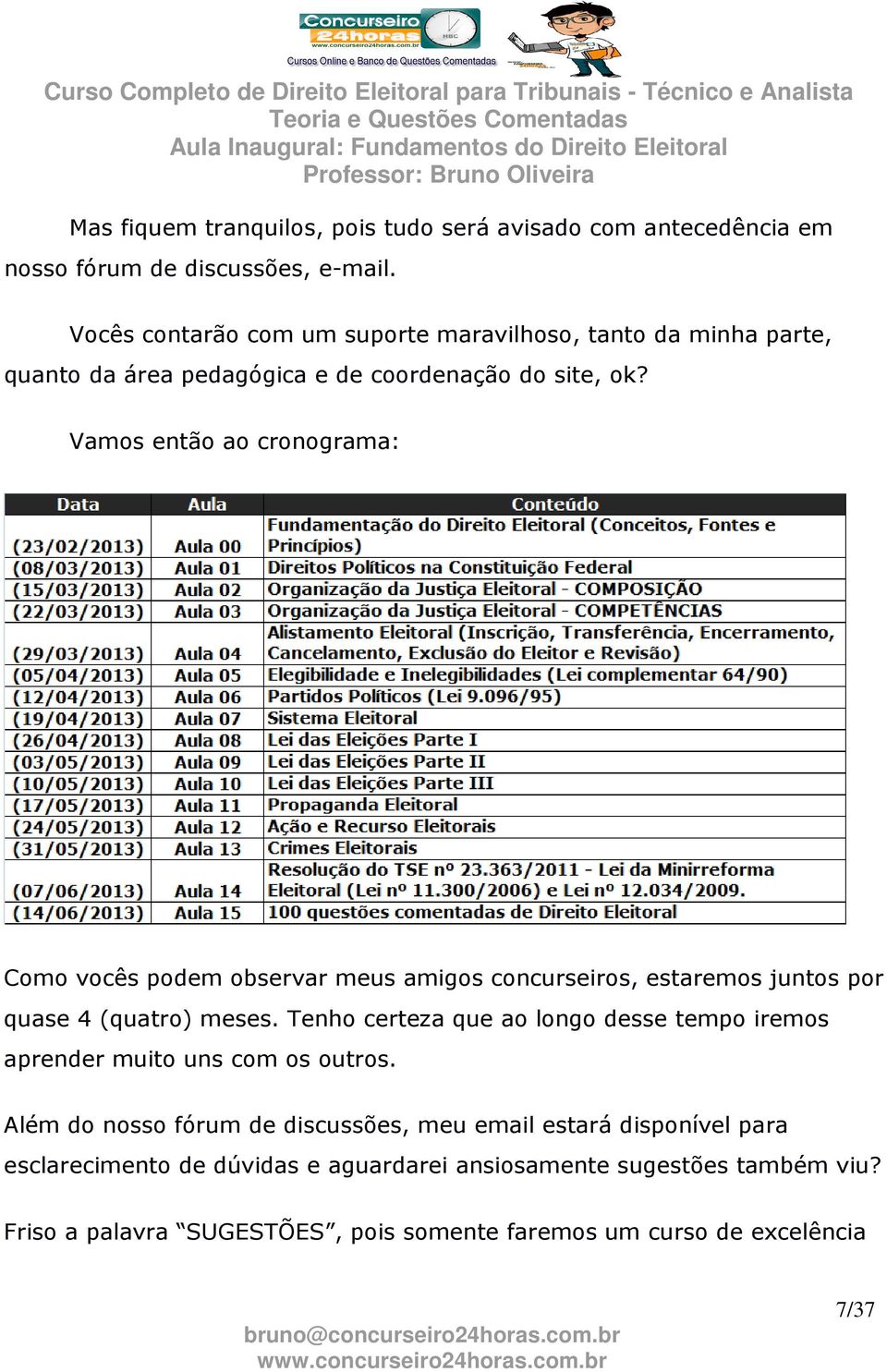 Concurseiro 24horas
www.concurseiro24horas.com.br
Cursos Online e Banco de Questões Comentadas

Curso Completo de Direito Eleitoral para Tribunais - Técnico e Analista
Teoria e Questões Comentadas
Aula Inaugural: Fundamentos do Direito Eleitoral
Professor: Bruno Oliveira

Mas fiquem tranquilos, pois tudo será avisado com antecedência em nosso fórum de discussões, e-mail.

Vocês contarão com um suporte maravilhoso, tanto da minha parte, quanto da área pedagógica e de coordenação do site, ok?

Vamos então ao cronograma:

| Data | Aula | Conteúdo |
|---|---|---|
| (23/02/2013) | Aula 00 | Fundamentação do Direito Eleitoral (Conceitos, Fontes e Princípios) |
| (08/03/2013) | Aula 01 | Direitos Políticos na Constituição Federal |
| (15/03/2013) | Aula 02 | Organização da Justiça Eleitoral - COMPOSIÇÃO |
| (22/03/2013) | Aula 03 | Organização da Justiça Eleitoral - COMPETÊNCIAS |
| (29/03/2013) | Aula 04 | Alistamento Eleitoral (Inscrição, Transferência, Encerramento, Cancelamento, Exclusão do Eleitor e Revisão) |
| (05/04/2013) | Aula 05 | Elegibilidade e Inelegibilidades (Lei complementar 64/90) |
| (12/04/2013) | Aula 06 | Partidos Políticos (Lei 9.096/95) |
| (19/04/2013) | Aula 07 | Sistema Eleitoral |
| (26/04/2013) | Aula 08 | Lei das Eleições Parte I |
| (03/05/2013) | Aula 09 | Lei das Eleições Parte II |
| (10/05/2013) | Aula 10 | Lei das Eleições Parte III |
| (17/05/2013) | Aula 11 | Propaganda Eleitoral |
| (24/05/2013) | Aula 12 | Ação e Recurso Eleitorais |
| (31/05/2013) | Aula 13 | Crimes Eleitorais |
| (07/06/2013) | Aula 14 | Resolução do TSE nº 23.363/2011 - Lei da Minirreforma Eleitoral (Lei nº 11.300/2006) e Lei nº 12.034/2009. |
| (14/06/2013) | Aula 15 | 100 questões comentadas de Direito Eleitoral |

Como vocês podem observar meus amigos concurseiros, estaremos juntos por quase 4 (quatro) meses. Tenho certeza que ao longo desse tempo iremos aprender muito uns com os outros.

Além do nosso fórum de discussões, meu email estará disponível para esclarecimento de dúvidas e aguardarei ansiosamente sugestões também viu?

Friso a palavra “SUGESTÕES”, pois somente faremos um curso de excelência

7/37

bruno@concurseiro24horas.com.br
www.concurseiro24horas.com.br